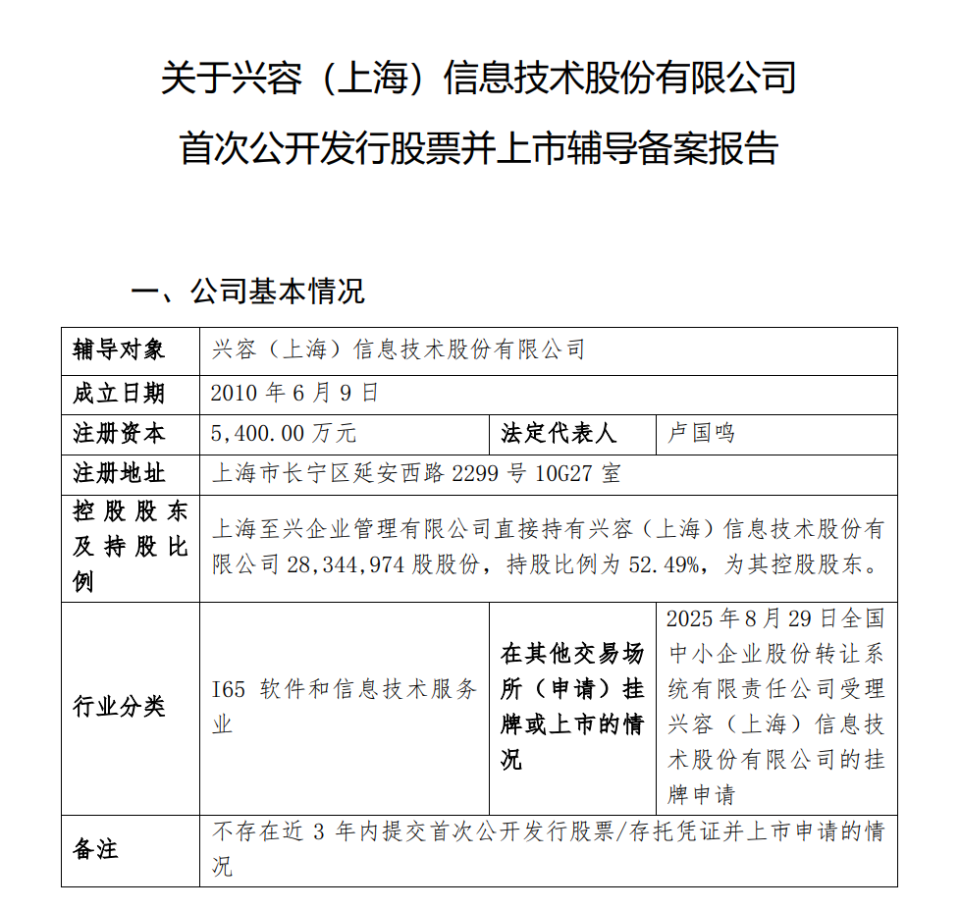 关于兴容（上海）信息技术股份有限公司
首次公开发行股票并上市辅导备案报告

一、公司基本情况

| 辅导对象 | 兴容（上海）信息技术股份有限公司 | | |
|---|---|---|---|
| 成立日期 | 2010 年 6 月 9 日 | | |
| 注册资本 | 5,400.00 万元 | 法定代表人 | 卢国鸣 |
| 注册地址 | 上海市长宁区延安西路 2299 号 10G27 室 | | |
| 控股股东及持股比例 | 上海至兴企业管理有限公司直接持有兴容（上海）信息技术股份有限公司 28,344,974 股股份，持股比例为 52.49%，为其控股股东。 | | |
| 行业分类 | I65 软件和信息技术服务业 | 在其他交易场所（申请）挂牌或上市的情况 | 2025 年 8 月 29 日全国中小企业股份转让系统有限责任公司受理兴容（上海）信息技术股份有限公司的挂牌申请 |
| 备注 | 不存在近 3 年内提交首次公开发行股票/存托凭证并上市申请的情况 | | |